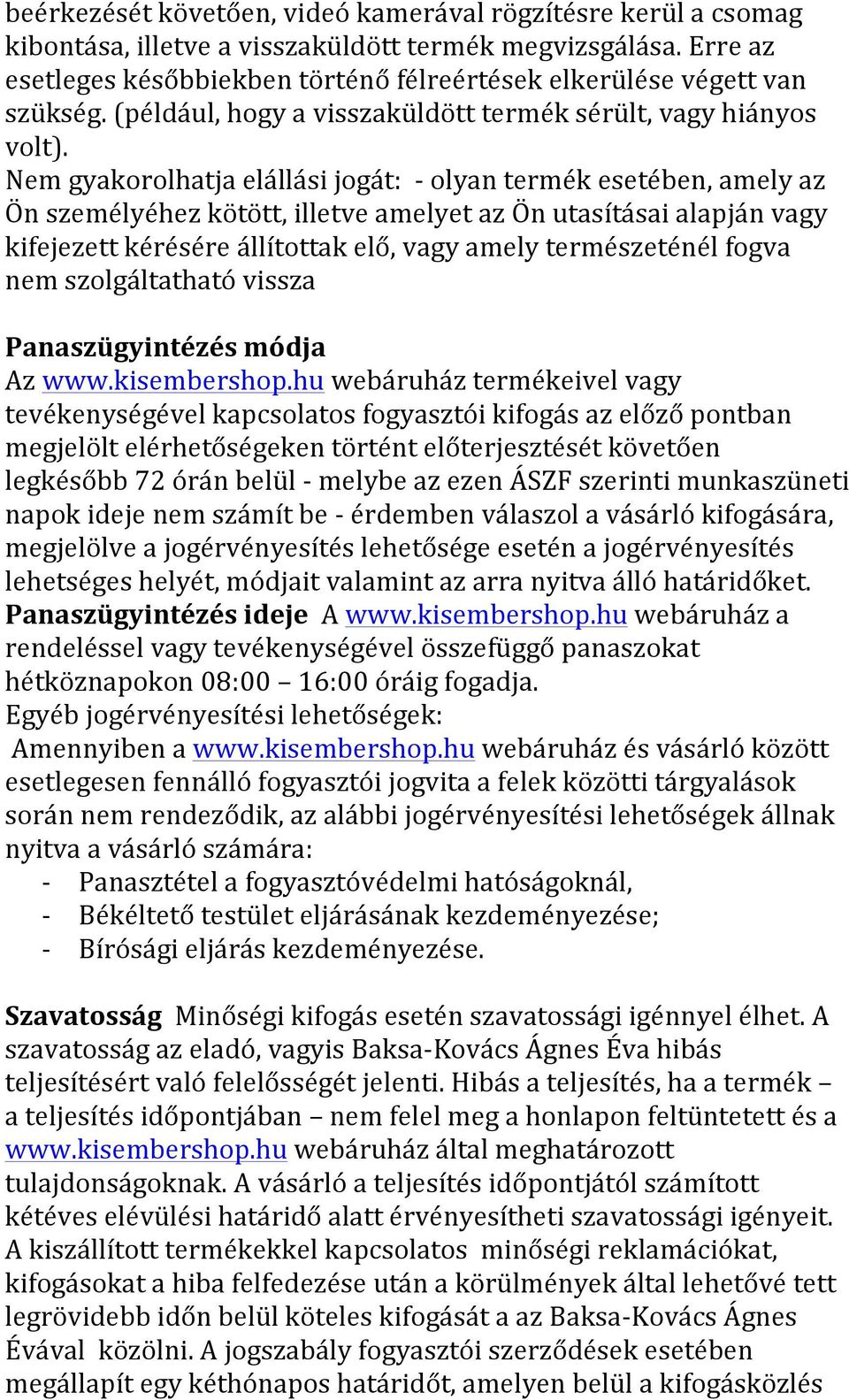 beérkezését követően, videó kamerával rögzítésre kerül a csomag kibontása, illetve a visszaküldött termék megvizsgálása. Erre az esetleges későbbiekben történő félreértések elkerülése végett van szükség. (például, hogy a visszaküldött termék sérült, vagy hiányos volt).

Nem gyakorolhatja elállási jogát: - olyan termék esetében, amely az Ön személyéhez kötött, illetve amelyet az Ön utasításai alapján vagy kifejezett kérésére állítottak elő, vagy amely természeténél fogva nem szolgáltatható vissza

Panaszügyintézés módja
Az www.kisembershop.hu webáruház termékeivel vagy tevékenységével kapcsolatos fogyasztói kifogás az előző pontban megjelölt elérhetőségeken történt előterjesztését követően legkésőbb 72 órán belül - melybe az ezen ÁSZF szerinti munkaszüneti napok ideje nem számít be - érdemben válaszol a vásárló kifogására, megjelölve a jogérvényesítés lehetősége esetén a jogérvényesítés lehetséges helyét, módjait valamint az arra nyitva álló határidőket.
Panaszügyintézés ideje A www.kisembershop.hu webáruház a rendeléssel vagy tevékenységével összefüggő panaszokat hétköznapokon 08:00 – 16:00 óráig fogadja.
Egyéb jogérvényesítési lehetőségek:
Amennyiben a www.kisembershop.hu webáruház és vásárló között esetlegesen fennálló fogyasztói jogvita a felek közötti tárgyalások során nem rendeződik, az alábbi jogérvényesítési lehetőségek állnak nyitva a vásárló számára:
- Panasztétel a fogyasztóvédelmi hatóságoknál,
- Békéltető testület eljárásának kezdeményezése;
- Bírósági eljárás kezdeményezése.

Szavatosság Minőségi kifogás esetén szavatossági igénnyel élhet. A szavatosság az eladó, vagyis Baksa-Kovács Ágnes Éva hibás teljesítésért való felelősségét jelenti. Hibás a teljesítés, ha a termék – a teljesítés időpontjában – nem felel meg a honlapon feltüntetett és a www.kisembershop.hu webáruház által meghatározott tulajdonságoknak. A vásárló a teljesítés időpontjától számított kétéves elévülési határidő alatt érvényesítheti szavatossági igényeit. A kiszállított termékekkel kapcsolatos minőségi reklamációkat, kifogásokat a hiba felfedezése után a körülmények által lehetővé tett legrövidebb időn belül köteles kifogását a az Baksa-Kovács Ágnes Évával közölni. A jogszabály fogyasztói szerződések esetében megállapít egy kéthónapos határidőt, amelyen belül a kifogásközlés